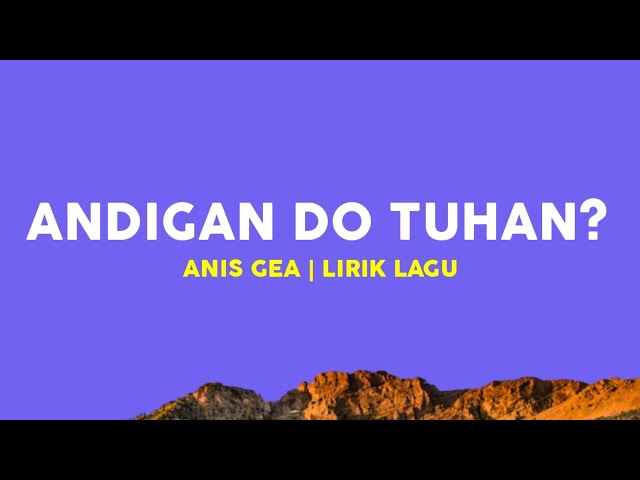 ANDIGAN DO TUHAN?

ANIS GEA | LIRIK LAGU